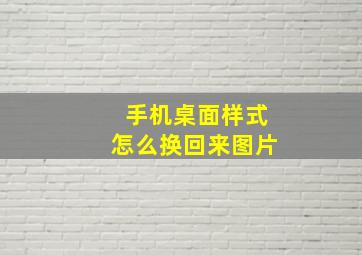 手机桌面样式
怎么换回来图片